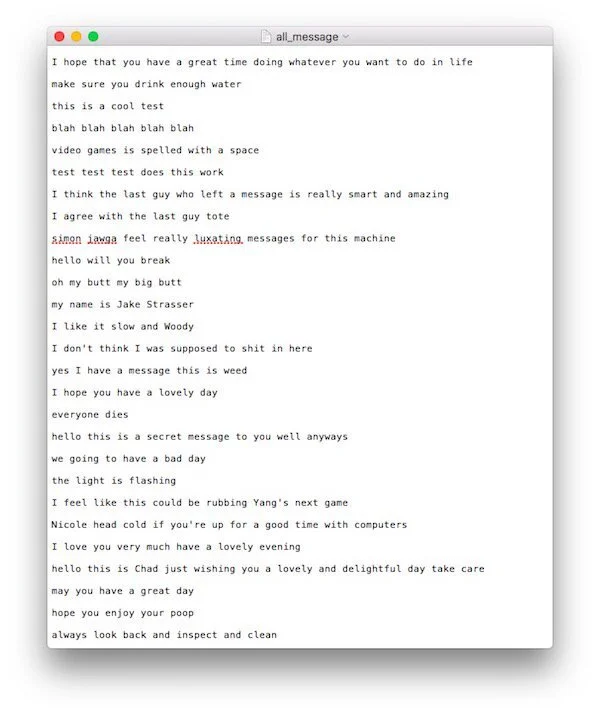 all_message

I hope that you have a great time doing whatever you want to do in life

make sure you drink enough water

this is a cool test

blah blah blah blah blah

video games is spelled with a space

test test test does this work

I think the last guy who left a message is really smart and amazing

I agree with the last guy tote

simon jawga feel really luxating messages for this machine

hello will you break

oh my butt my big butt

my name is Jake Strasser

I like it slow and Woody

I don't think I was supposed to shit in here

yes I have a message this is weed

I hope you have a lovely day

everyone dies

hello this is a secret message to you well anyways

we going to have a bad day

the light is flashing

I feel like this could be rubbing Yang's next game

Nicole head cold if you're up for a good time with computers

I love you very much have a lovely evening

hello this is Chad just wishing you a lovely and delightful day take care

may you have a great day

hope you enjoy your poop

always look back and inspect and clean